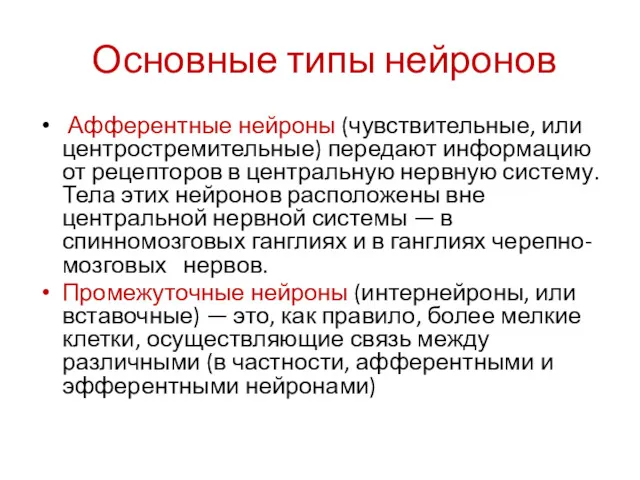 Основные типы нейронов

• Афферентные нейроны (чувствительные, или центростремительные) передают информацию от рецепторов в центральную нервную систему. Тела этих нейронов расположены вне центральной нервной системы — в спинномозговых ганглиях и в ганглиях черепно-мозговых нервов.

• Промежуточные нейроны (интернейроны, или вставочные) — это, как правило, более мелкие клетки, осуществляющие связь между различными (в частности, афферентными и эфферентными нейронами)